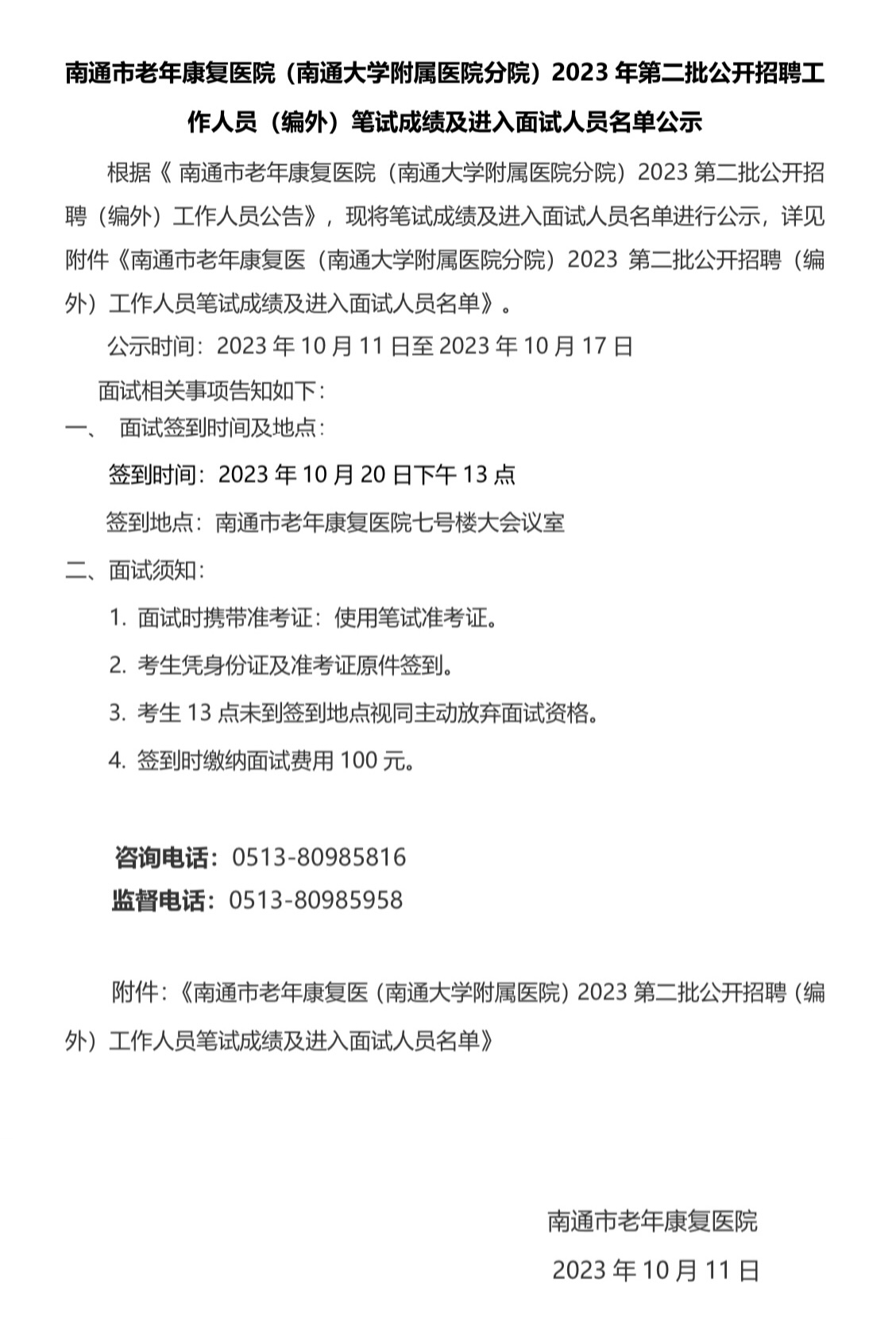 南通市老年康复医院（南通大学附属医院分院）2023 年第二批公开招聘工作人员（编外）笔试成绩及进入面试人员名单公示

根据《 南通市老年康复医院（南通大学附属医院分院）2023 第二批公开招聘（编外）工作人员公告》，现将笔试成绩及进入面试人员名单进行公示，详见附件《南通市老年康复医（南通大学附属医院分院）2023 第二批公开招聘（编外）工作人员笔试成绩及进入面试人员名单》。

公示时间：2023 年 10 月 11 日至 2023 年 10 月 17 日

面试相关事项告知如下：

一、 面试签到时间及地点：

签到时间：2023 年 10 月 20 日下午 13 点

签到地点：南通市老年康复医院七号楼大会议室

二、面试须知：

1. 面试时携带准考证：使用笔试准考证。

2. 考生凭身份证及准考证原件签到。

3. 考生 13 点未到签到地点视同主动放弃面试资格。

4. 签到时缴纳面试费用 100 元。

咨询电话：0513-80985816

监督电话：0513-80985958

附件：《南通市老年康复医（南通大学附属医院）2023 第二批公开招聘（编外）工作人员笔试成绩及进入面试人员名单》

南通市老年康复医院

2023 年 10 月 11 日